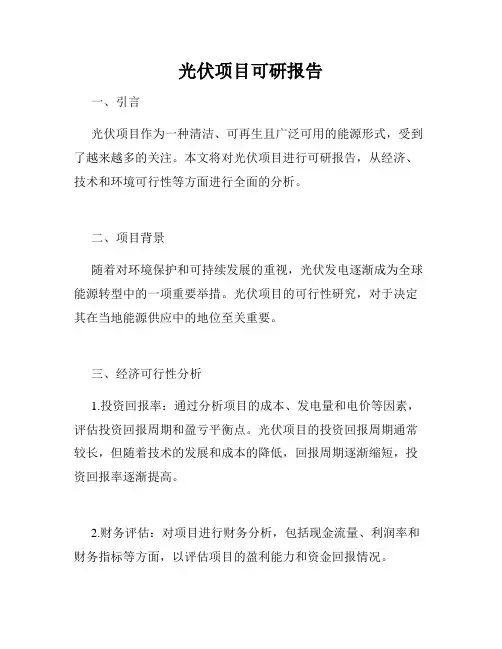 光伏项目可研报告

一、引言

光伏项目作为一种清洁、可再生且广泛可用的能源形式，受到了越来越多的关注。本文将对光伏项目进行可研报告，从经济、技术和环境可行性等方面进行全面的分析。

二、项目背景

随着对环境保护和可持续发展的重视，光伏发电逐渐成为全球能源转型中的一项重要举措。光伏项目的可行性研究，对于决定其在当地能源供应中的地位至关重要。

三、经济可行性分析

1.投资回报率：通过分析项目的成本、发电量和电价等因素，评估投资回报周期和盈亏平衡点。光伏项目的投资回报周期通常较长，但随着技术的发展和成本的降低，回报周期逐渐缩短，投资回报率逐渐提高。

2.财务评估：对项目进行财务分析，包括现金流量、利润率和财务指标等方面，以评估项目的盈利能力和资金回报情况。